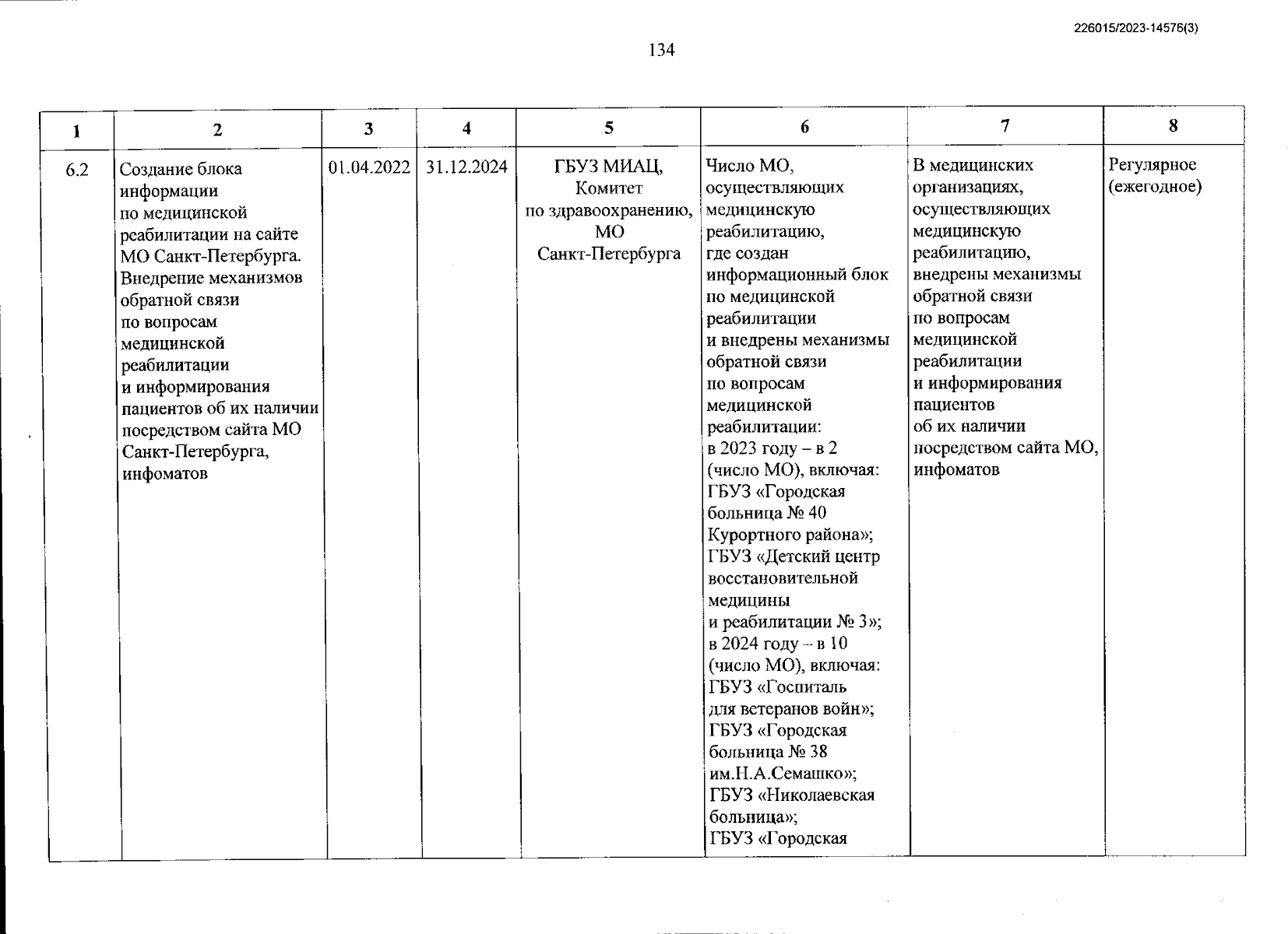 226015/2023-14576(3)

134

| 1 | 2 | 3 | 4 | 5 | 6 | 7 | 8 |
|---|---|---|---|---|---|---|---|
| 6.2 | Создание блока информации по медицинской реабилитации на сайте МО Санкт-Петербурга. Внедрение механизмов обратной связи по вопросам медицинской реабилитации и информирования пациентов об их наличии посредством сайта МО Санкт-Петербурга, инфоматов | 01.04.2022 | 31.12.2024 | ГБУЗ МИАЦ, Комитет по здравоохранению, МО Санкт-Петербурга | Число МО, осуществляющих медицинскую реабилитацию, где создан информационный блок по медицинской реабилитации и внедрены механизмы обратной связи по вопросам медицинской реабилитации: в 2023 году – в 2 (число МО), включая: ГБУЗ «Городская больница № 40 Курортного района»; ГБУЗ «Детский центр восстановительной медицины и реабилитации № 3»; в 2024 году – в 10 (число МО), включая: ГБУЗ «Госпиталь для ветеранов войн»; ГБУЗ «Городская больница № 38 им.Н.А.Семашко»; ГБУЗ «Николаевская больница»; ГБУЗ «Городская | В медицинских организациях, осуществляющих медицинскую реабилитацию, внедрены механизмы обратной связи по вопросам медицинской реабилитации и информирования пациентов об их наличии посредством сайта МО, инфоматов | Регулярное (ежегодное) |